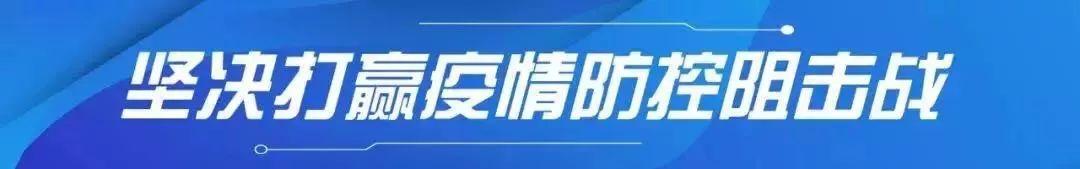 坚决打赢疫情防控阻击战